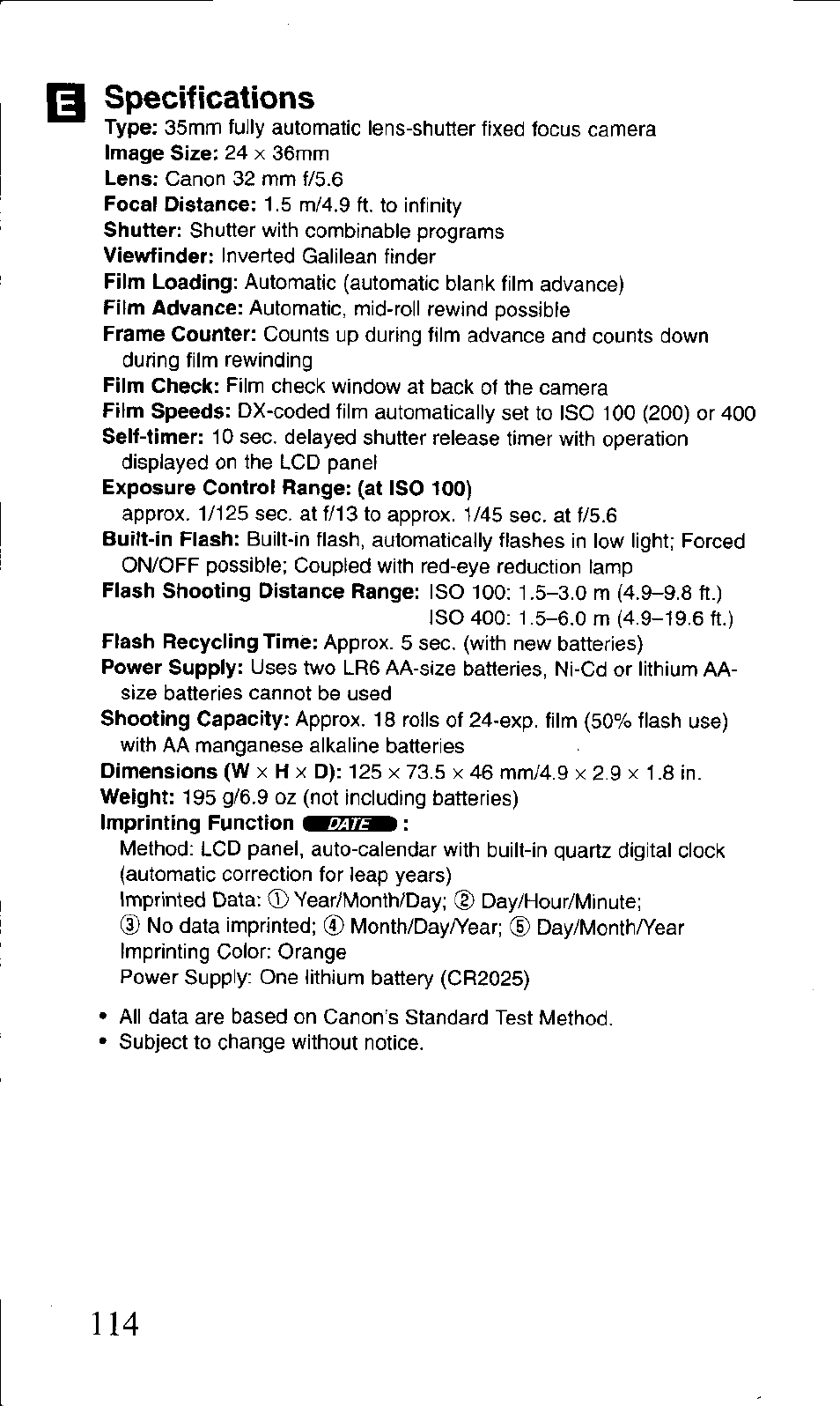 E Specifications

Type: 35mm fully automatic lens-shutter fixed focus camera
Image Size: 24 × 36mm
Lens: Canon 32 mm f/5.6
Focal Distance: 1.5 m/4.9 ft. to infinity
Shutter: Shutter with combinable programs
Viewfinder: Inverted Galilean finder
Film Loading: Automatic (automatic blank film advance)
Film Advance: Automatic, mid-roll rewind possible
Frame Counter: Counts up during film advance and counts down during film rewinding
Film Check: Film check window at back of the camera
Film Speeds: DX-coded film automatically set to ISO 100 (200) or 400
Self-timer: 10 sec. delayed shutter release timer with operation displayed on the LCD panel
Exposure Control Range: (at ISO 100)
approx. 1/125 sec. at f/13 to approx. 1/45 sec. at f/5.6
Built-in Flash: Built-in flash, automatically flashes in low light; Forced ON/OFF possible; Coupled with red-eye reduction lamp
Flash Shooting Distance Range: ISO 100: 1.5–3.0 m (4.9–9.8 ft.)
ISO 400: 1.5–6.0 m (4.9–19.6 ft.)
Flash Recycling Time: Approx. 5 sec. (with new batteries)
Power Supply: Uses two LR6 AA-size batteries, Ni-Cd or lithium AA-size batteries cannot be used
Shooting Capacity: Approx. 18 rolls of 24-exp. film (50% flash use) with AA manganese alkaline batteries
Dimensions (W × H × D): 125 × 73.5 × 46 mm/4.9 × 2.9 × 1.8 in.
Weight: 195 g/6.9 oz (not including batteries)
Imprinting Function DATE :
Method: LCD panel, auto-calendar with built-in quartz digital clock (automatic correction for leap years)
Imprinted Data: ① Year/Month/Day; ② Day/Hour/Minute; ③ No data imprinted; ④ Month/Day/Year; ⑤ Day/Month/Year
Imprinting Color: Orange
Power Supply: One lithium battery (CR2025)

• All data are based on Canon's Standard Test Method.
• Subject to change without notice.

114